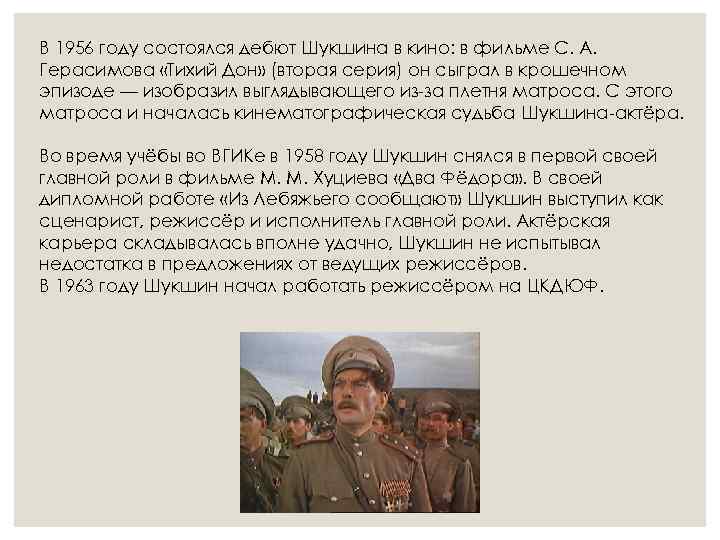 В 1956 году состоялся дебют Шукшина в кино: в фильме С. А. Герасимова «Тихий Дон» (вторая серия) он сыграл в крошечном эпизоде — изобразил выглядывающего из-за плетня матроса. С этого матроса и началась кинематографическая судьба Шукшина-актёра.

Во время учёбы во ВГИКе в 1958 году Шукшин снялся в первой своей главной роли в фильме М. М. Хуциева «Два Фёдора». В своей дипломной работе «Из Лебяжьего сообщают» Шукшин выступил как сценарист, режиссёр и исполнитель главной роли. Актёрская карьера складывалась вполне удачно, Шукшин не испытывал недостатка в предложениях от ведущих режиссёров.
В 1963 году Шукшин начал работать режиссёром на ЦКДЮФ.